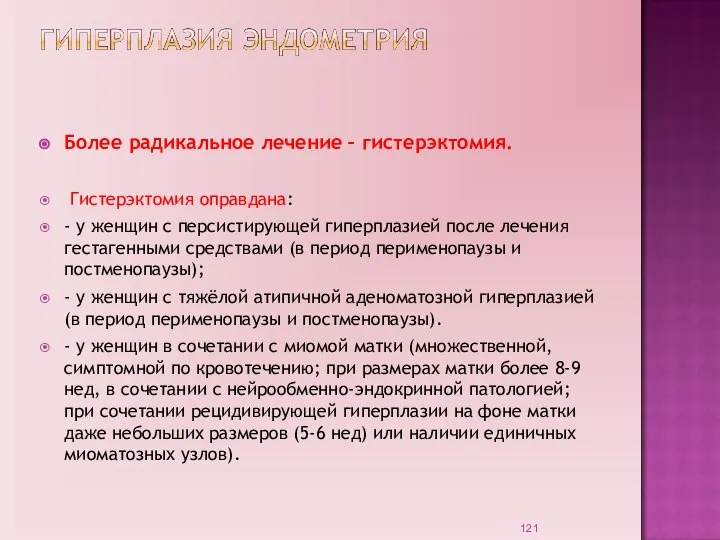 ГИПЕРПЛАЗИЯ ЭНДОМЕТРИЯ

Более радикальное лечение – гистерэктомия.

Гистерэктомия оправдана:

- у женщин с персистирующей гиперплазией после лечения гестагенными средствами (в период перименопаузы и постменопаузы);

- у женщин с тяжёлой атипичной аденоматозной гиперплазией (в период перименопаузы и постменопаузы).

- у женщин в сочетании с миомой матки (множественной, симптомной по кровотечению; при размерах матки более 8-9 нед, в сочетании с нейрообменно-эндокринной патологией; при сочетании рецидивирующей гиперплазии на фоне матки даже небольших размеров (5-6 нед) или наличии единичных миоматозных узлов).

121